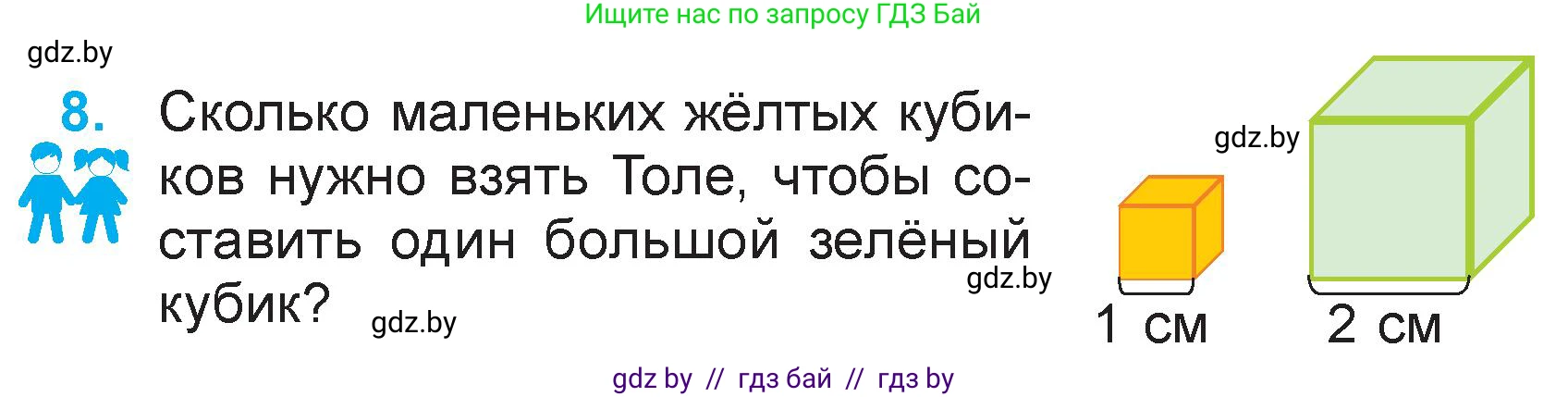 Ищите нас по запросу ГДЗ Бай

gdz.by

8. Сколько маленьких жёлтых кубиков нужно взять Толе, чтобы составить один большой зелёный кубик?

gdz.by

gdz.by

gdz.by

1 см

2 см

gdz by // гдз бай // гдз by